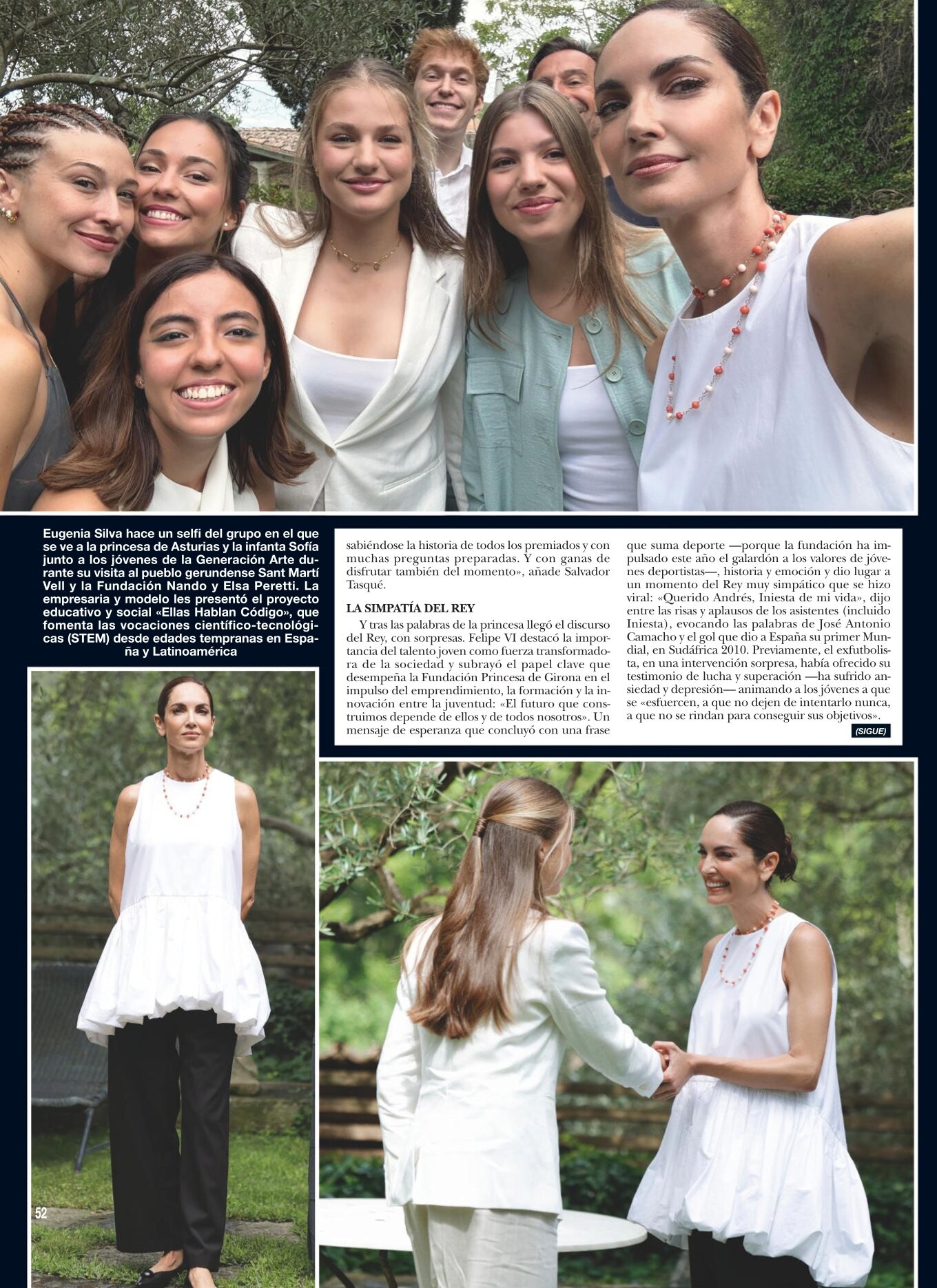 Eugenia Silva hace un selfi del grupo en el que se ve a la princesa de Asturias y la infanta Sofía junto a los jóvenes de la Generación Arte durante su visita al pueblo gerundense Sant Martí Vell y la Fundación Nando y Elsa Peretti. La empresaria y modelo les presentó el proyecto educativo y social «Ellas Hablan Código», que fomenta las vocaciones científico-tecnológicas (STEM) desde edades tempranas en España y Latinoamérica

sabiéndose la historia de todos los premiados y con muchas preguntas preparadas. Y con ganas de disfrutar también del momento», añade Salvador Tasqué.

LA SIMPATÍA DEL REY

Y tras las palabras de la princesa llegó el discurso del Rey, con sorpresas. Felipe VI destacó la importancia del talento joven como fuerza transformadora de la sociedad y subrayó el papel clave que desempeña la Fundación Princesa de Girona en el impulso del emprendimiento, la formación y la innovación entre la juventud: «El futuro que construimos depende de ellos y de todos nosotros». Un mensaje de esperanza que concluyó con una frase que suma deporte —porque la fundación ha impulsado este año el galardón a los valores de jóvenes deportistas—, historia y emoción y dio lugar a un momento del Rey muy simpático que se hizo viral: «Querido Andrés, Iniesta de mi vida», dijo entre las risas y aplausos de los asistentes (incluido Iniesta), evocando las palabras de José Antonio Camacho y el gol que dio a España su primer Mundial, en Sudáfrica 2010. Previamente, el exfutbolista, en una intervención sorpresa, había ofrecido su testimonio de lucha y superación —ha sufrido ansiedad y depresión— animando a los jóvenes a que se «esfuercen, a que no dejen de intentarlo nunca, a que no se rindan para conseguir sus objetivos».

(SIGUE)

52